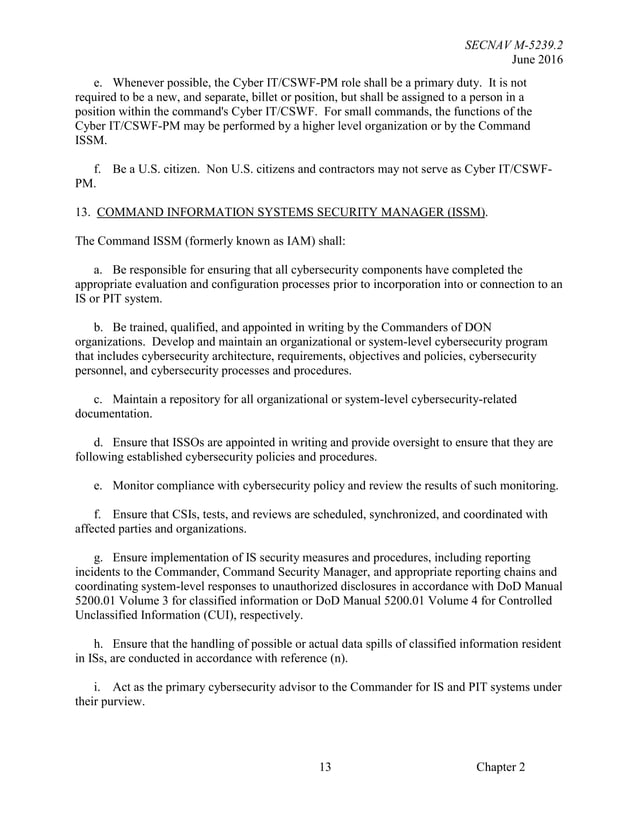 SECNAV M-5239.2
June 2016

e. Whenever possible, the Cyber IT/CSWF-PM role shall be a primary duty. It is not required to be a new, and separate, billet or position, but shall be assigned to a person in a position within the command's Cyber IT/CSWF. For small commands, the functions of the Cyber IT/CSWF-PM may be performed by a higher level organization or by the Command ISSM.

f. Be a U.S. citizen. Non U.S. citizens and contractors may not serve as Cyber IT/CSWF-PM.

13. COMMAND INFORMATION SYSTEMS SECURITY MANAGER (ISSM).

The Command ISSM (formerly known as IAM) shall:

a. Be responsible for ensuring that all cybersecurity components have completed the appropriate evaluation and configuration processes prior to incorporation into or connection to an IS or PIT system.

b. Be trained, qualified, and appointed in writing by the Commanders of DON organizations. Develop and maintain an organizational or system-level cybersecurity program that includes cybersecurity architecture, requirements, objectives and policies, cybersecurity personnel, and cybersecurity processes and procedures.

c. Maintain a repository for all organizational or system-level cybersecurity-related documentation.

d. Ensure that ISSOs are appointed in writing and provide oversight to ensure that they are following established cybersecurity policies and procedures.

e. Monitor compliance with cybersecurity policy and review the results of such monitoring.

f. Ensure that CSIs, tests, and reviews are scheduled, synchronized, and coordinated with affected parties and organizations.

g. Ensure implementation of IS security measures and procedures, including reporting incidents to the Commander, Command Security Manager, and appropriate reporting chains and coordinating system-level responses to unauthorized disclosures in accordance with DoD Manual 5200.01 Volume 3 for classified information or DoD Manual 5200.01 Volume 4 for Controlled Unclassified Information (CUI), respectively.

h. Ensure that the handling of possible or actual data spills of classified information resident in ISs, are conducted in accordance with reference (n).

i. Act as the primary cybersecurity advisor to the Commander for IS and PIT systems under their purview.

13 Chapter 2